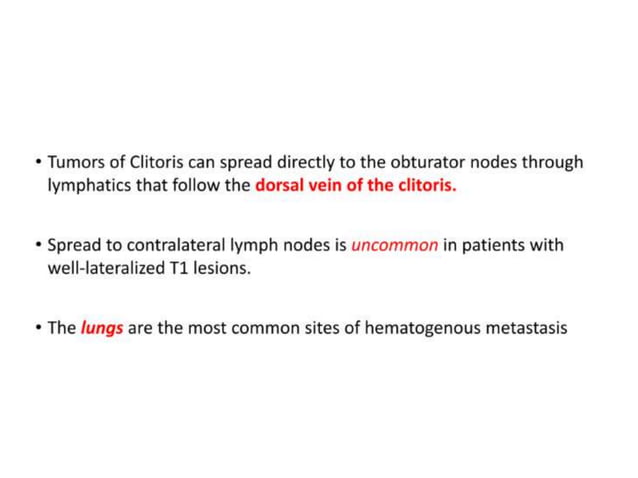 • Tumors of Clitoris can spread directly to the obturator nodes through lymphatics that follow the dorsal vein of the clitoris.

• Spread to contralateral lymph nodes is uncommon in patients with well-lateralized T1 lesions.

• The lungs are the most common sites of hematogenous metastasis